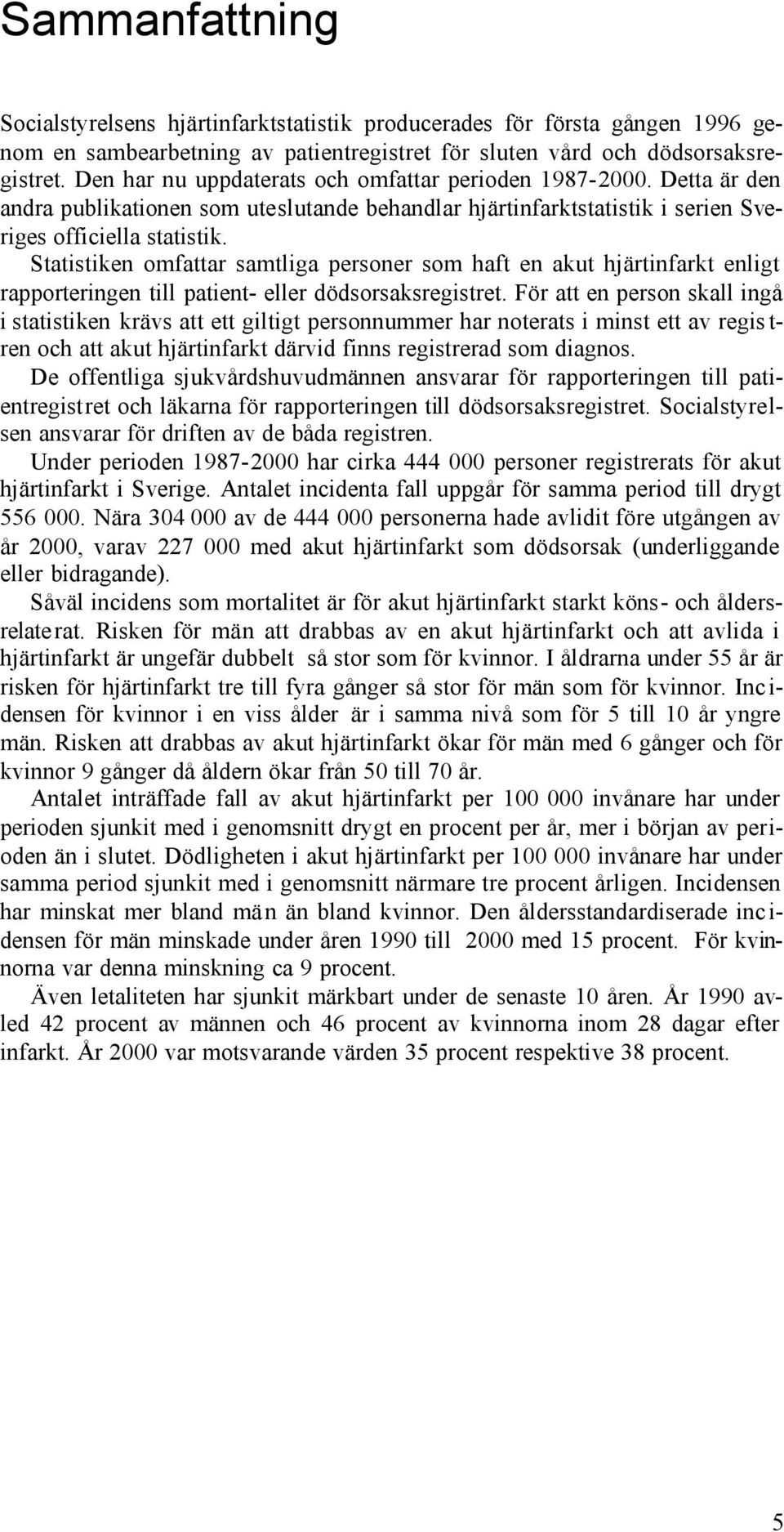 Sammanfattning

Socialstyrelsens hjärtinfarktstatistik producerades för första gången 1996 genom en sambearbetning av patientregistret för sluten vård och dödsorsaksregistret. Den har nu uppdaterats och omfattar perioden 1987-2000. Detta är den andra publikationen som uteslutande behandlar hjärtinfarktstatistik i serien Sveriges officiella statistik.

Statistiken omfattar samtliga personer som haft en akut hjärtinfarkt enligt rapporteringen till patient- eller dödsorsaksregistret. För att en person skall ingå i statistiken krävs att ett giltigt personnummer har noterats i minst ett av registren och att akut hjärtinfarkt därvid finns registrerad som diagnos.

De offentliga sjukvårdshuvudmännen ansvarar för rapporteringen till patientregistret och läkarna för rapporteringen till dödsorsaksregistret. Socialstyrelsen ansvarar för driften av de båda registren.

Under perioden 1987-2000 har cirka 444 000 personer registrerats för akut hjärtinfarkt i Sverige. Antalet incidenta fall uppgår för samma period till drygt 556 000. Nära 304 000 av de 444 000 personerna hade avlidit före utgången av år 2000, varav 227 000 med akut hjärtinfarkt som dödsorsak (underliggande eller bidragande).

Såväl incidens som mortalitet är för akut hjärtinfarkt starkt köns- och åldersrelaterat. Risken för män att drabbas av en akut hjärtinfarkt och att avlida i hjärtinfarkt är ungefär dubbelt så stor som för kvinnor. I åldrarna under 55 år är risken för hjärtinfarkt tre till fyra gånger så stor för män som för kvinnor. Incidensen för kvinnor i en viss ålder är i samma nivå som för 5 till 10 år yngre män. Risken att drabbas av akut hjärtinfarkt ökar för män med 6 gånger och för kvinnor 9 gånger då åldern ökar från 50 till 70 år.

Antalet inträffade fall av akut hjärtinfarkt per 100 000 invånare har under perioden sjunkit med i genomsnitt drygt en procent per år, mer i början av perioden än i slutet. Dödligheten i akut hjärtinfarkt per 100 000 invånare har under samma period sjunkit med i genomsnitt närmare tre procent årligen. Incidensen har minskat mer bland män än bland kvinnor. Den åldersstandardiserade incidensen för män minskade under åren 1990 till 2000 med 15 procent. För kvinnorna var denna minskning ca 9 procent.

Även letaliteten har sjunkit märkbart under de senaste 10 åren. År 1990 avled 42 procent av männen och 46 procent av kvinnorna inom 28 dagar efter infarkt. År 2000 var motsvarande värden 35 procent respektive 38 procent.

5